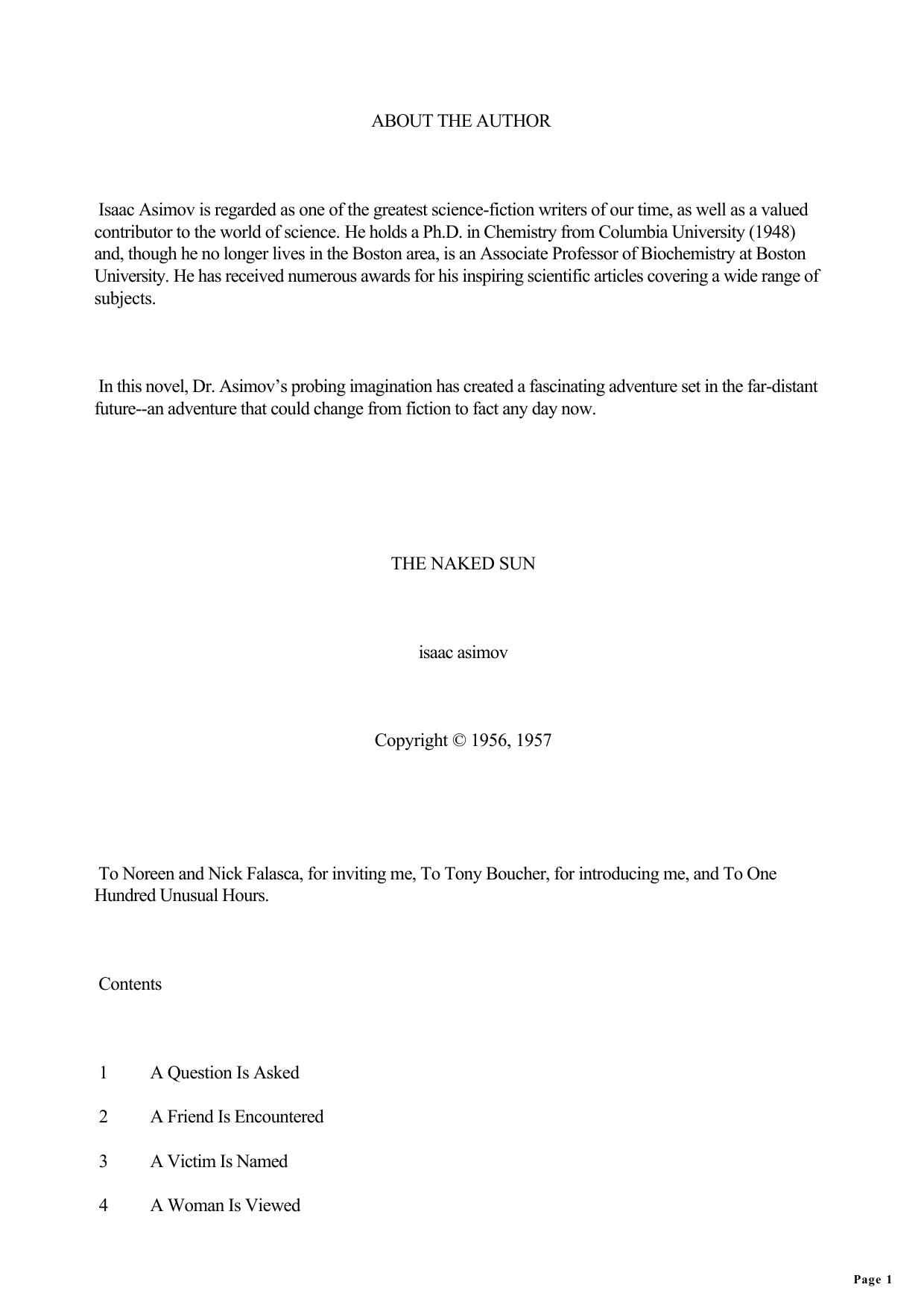 ABOUT THE AUTHOR

Isaac Asimov is regarded as one of the greatest science-fiction writers of our time, as well as a valued contributor to the world of science. He holds a Ph.D. in Chemistry from Columbia University (1948) and, though he no longer lives in the Boston area, is an Associate Professor of Biochemistry at Boston University. He has received numerous awards for his inspiring scientific articles covering a wide range of subjects.

In this novel, Dr. Asimov’s probing imagination has created a fascinating adventure set in the far-distant future--an adventure that could change from fiction to fact any day now.

THE NAKED SUN

isaac asimov

Copyright © 1956, 1957

To Noreen and Nick Falasca, for inviting me, To Tony Boucher, for introducing me, and To One Hundred Unusual Hours.

Contents

1 A Question Is Asked

2 A Friend Is Encountered

3 A Victim Is Named

4 A Woman Is Viewed

Page 1